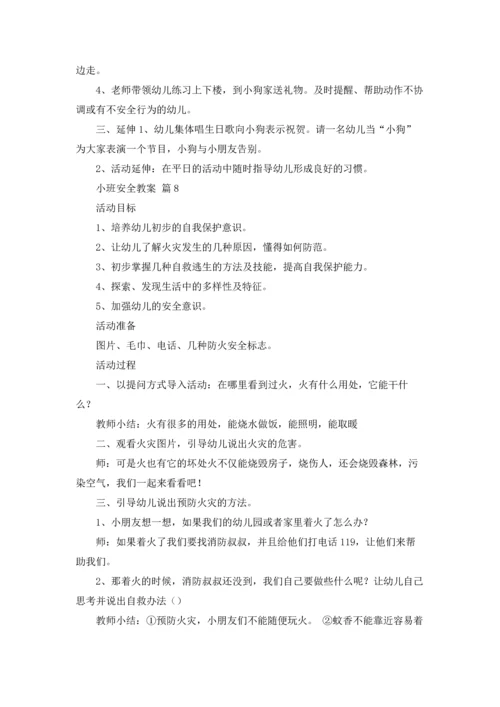 边走。

4、老师带领幼儿练习上下楼，到小狗家送礼物。及时提醒、帮助动作不协调或有不安全行为的幼儿。

三、延伸 1、幼儿集体唱生日歌向小狗表示祝贺。请一名幼儿当“小狗”为大家表演一个节目，小狗与小朋友告别。

2、活动延伸：在平日的活动中随时指导幼儿形成良好的习惯。

小班安全教案 篇 8

活动目标

1、培养幼儿初步的自我保护意识。

2、让幼儿了解火灾发生的几种原因，懂得如何防范。

3、初步掌握几种自救逃生的方法及技能，提高自我保护能力。

4、探索、发现生活中的多样性及特征。

5、加强幼儿的安全意识。

活动准备

图片、毛巾、电话、几种防火安全标志。

活动过程

一、以提问方式导入活动：在哪里看到过火，火有什么用处，它能干什么？

教师小结：火有很多的用处，能烧水做饭，能照明，能取暖

二、观看火灾图片，引导幼儿说出火灾的危害。

师：可是火也有它的坏处火不仅能烧毁房子，烧伤人，还会烧毁森林，污染空气，我们一起来看看吧！

三、引导幼儿说出预防火灾的方法。

1、小朋友想一想，如果我们的幼儿园或者家里着火了怎么办？

师：如果着火了我们要找消防叔叔，并且给他们打电话 119，让他们来帮助我们。

2、那着火的时候，消防叔叔还没到，我们自己要做些什么呢？让幼儿自己思考并说出自救办法（）

教师小结：①预防火灾，小朋友们不能随便玩火。 ②蚊香不能靠近容易着